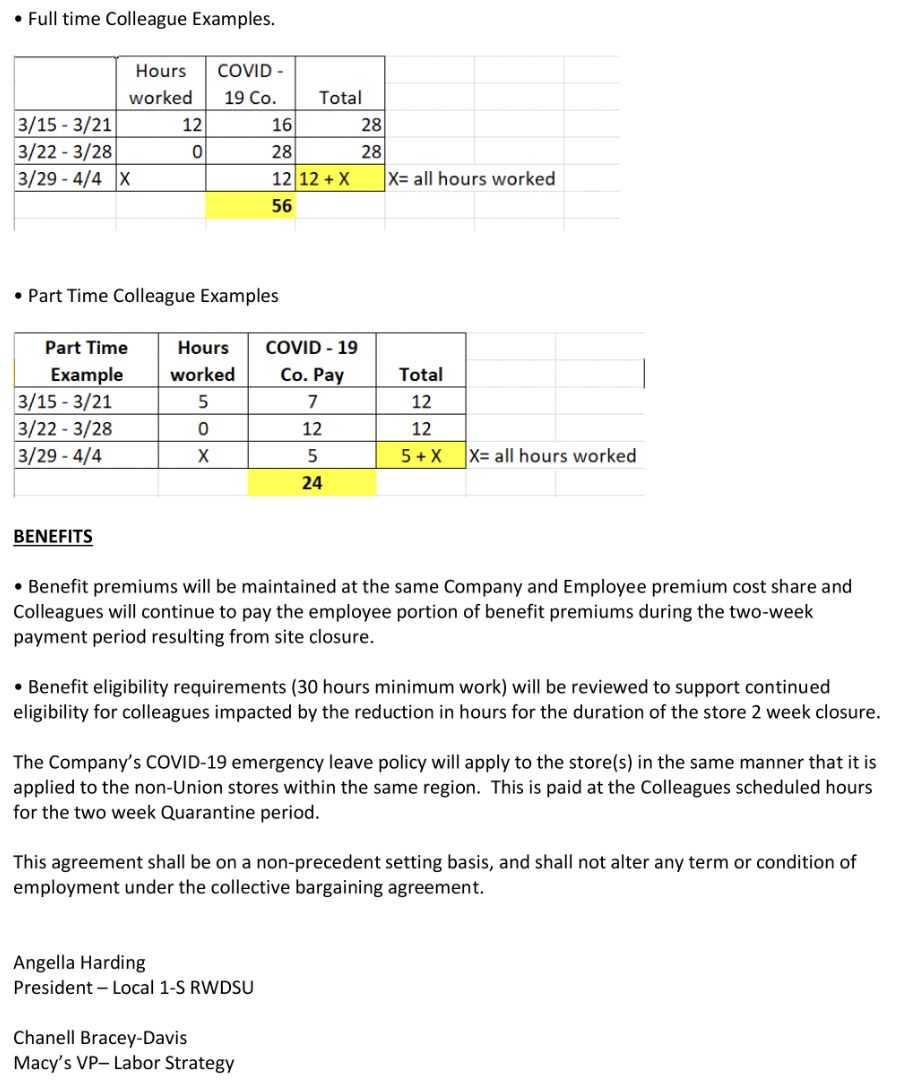 • Full time Colleague Examples.

| | Hours worked | COVID - 19 Co. | Total | |
|---|---|---|---|---|
| 3/15 - 3/21 | 12 | 16 | 28 | |
| 3/22 - 3/28 | 0 | 28 | 28 | |
| 3/29 - 4/4 | X | 12 | 12 + X | X= all hours worked |
| | | 56 | | |

• Part Time Colleague Examples

| Part Time Example | Hours worked | COVID - 19 Co. Pay | Total | |
|---|---|---|---|---|
| 3/15 - 3/21 | 5 | 7 | 12 | |
| 3/22 - 3/28 | 0 | 12 | 12 | |
| 3/29 - 4/4 | X | 5 | 5 + X | X= all hours worked |
| | | 24 | | |

BENEFITS

• Benefit premiums will be maintained at the same Company and Employee premium cost share and Colleagues will continue to pay the employee portion of benefit premiums during the two-week payment period resulting from site closure.

• Benefit eligibility requirements (30 hours minimum work) will be reviewed to support continued eligibility for colleagues impacted by the reduction in hours for the duration of the store 2 week closure.

The Company's COVID-19 emergency leave policy will apply to the store(s) in the same manner that it is applied to the non-Union stores within the same region. This is paid at the Colleagues scheduled hours for the two week Quarantine period.

This agreement shall be on a non-precedent setting basis, and shall not alter any term or condition of employment under the collective bargaining agreement.

Angella Harding
President – Local 1-S RWDSU

Chanell Bracey-Davis
Macy's VP– Labor Strategy